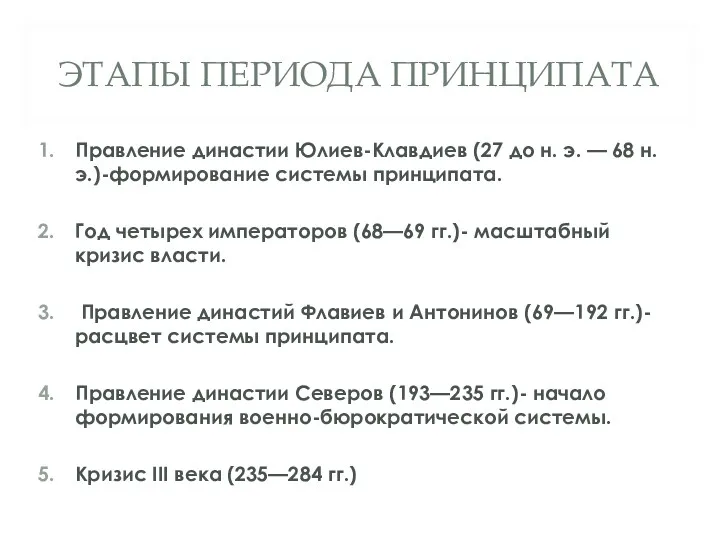 ЭТАПЫ ПЕРИОДА ПРИНЦИПАТА

1. Правление династии Юлиев-Клавдиев (27 до н. э. — 68 н. э.)-формирование системы принципата.

2. Год четырех императоров (68—69 гг.)- масштабный кризис власти.

3. Правление династий Флавиев и Антонинов (69—192 гг.)- расцвет системы принципата.

4. Правление династии Северов (193—235 гг.)- начало формирования военно-бюрократической системы.

5. Кризис III века (235—284 гг.)